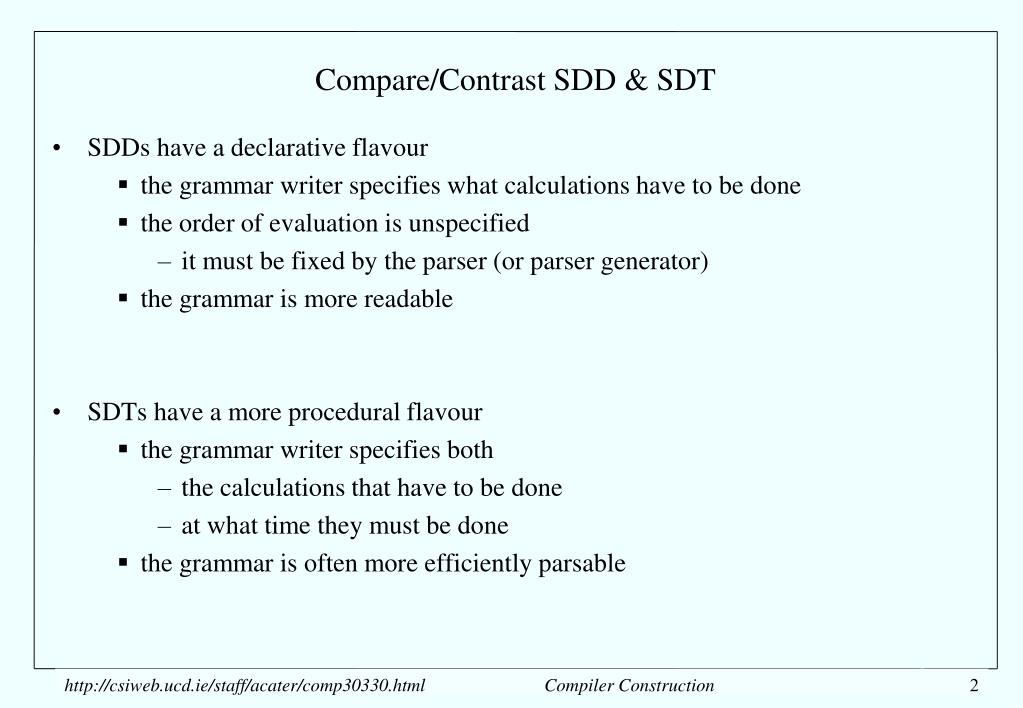 Compare/Contrast SDD & SDT

• SDDs have a declarative flavour
 ▪ the grammar writer specifies what calculations have to be done
 ▪ the order of evaluation is unspecified
  – it must be fixed by the parser (or parser generator)
 ▪ the grammar is more readable

• SDTs have a more procedural flavour
 ▪ the grammar writer specifies both
  – the calculations that have to be done
  – at what time they must be done
 ▪ the grammar is often more efficiently parsable

http://csiweb.ucd.ie/staff/acater/comp30330.html Compiler Construction 2